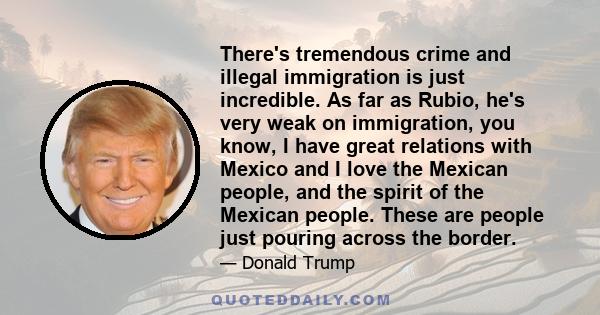 There's tremendous crime and illegal immigration is just incredible. As far as Rubio, he's very weak on immigration, you know, I have great relations with Mexico and I love the Mexican people, and the spirit of the Mexican people. These are people just pouring across the border.

— Donald Trump

QUOTEDDAILY.COM